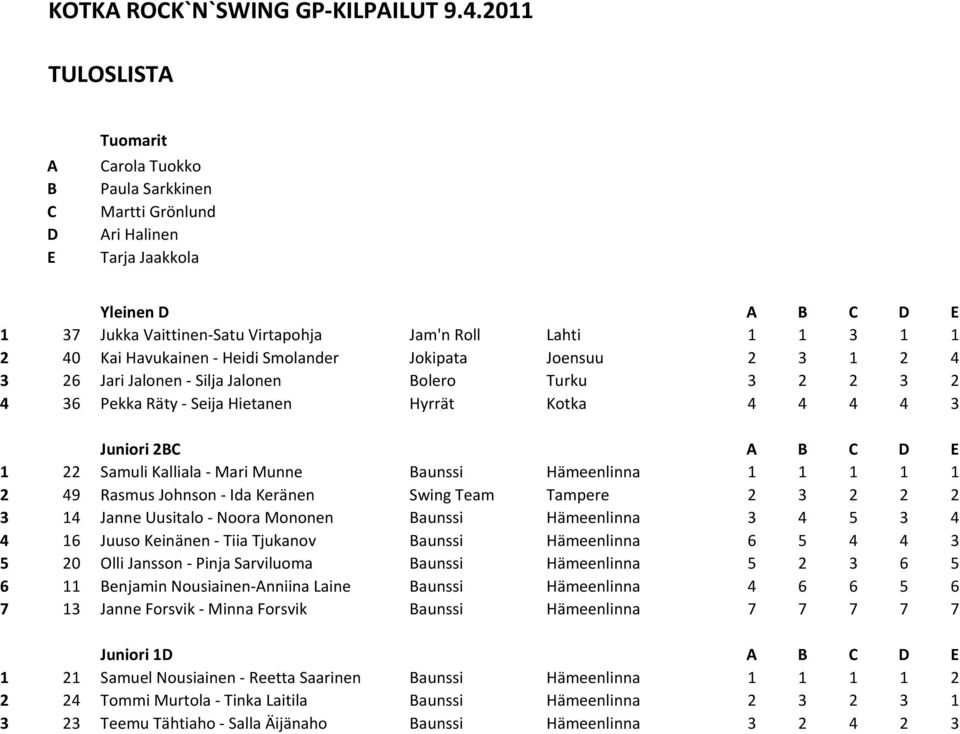 KOTKA ROCK`N`SWING GP-KILPAILUT 9.4.2011

TULOSLISTA

Tuomarit

A Carola Tuokko
B Paula Sarkkinen
C Martti Grönlund
D Ari Halinen
E Tarja Jaakkola

| | | Yleinen D | | | A | B | C | D | E |
|---|---|---|---|---|---|---|---|---|---|
| 1 | 37 | Jukka Vaittinen-Satu Virtapohja | Jam'n Roll | Lahti | 1 | 1 | 3 | 1 | 1 |
| 2 | 40 | Kai Havukainen - Heidi Smolander | Jokipata | Joensuu | 2 | 3 | 1 | 2 | 4 |
| 3 | 26 | Jari Jalonen - Silja Jalonen | Bolero | Turku | 3 | 2 | 2 | 3 | 2 |
| 4 | 36 | Pekka Räty - Seija Hietanen | Hyrrät | Kotka | 4 | 4 | 4 | 4 | 3 |

| | | Juniori 2BC | | | A | B | C | D | E |
|---|---|---|---|---|---|---|---|---|---|
| 1 | 22 | Samuli Kalliala - Mari Munne | Baunssi | Hämeenlinna | 1 | 1 | 1 | 1 | 1 |
| 2 | 49 | Rasmus Johnson - Ida Keränen | Swing Team | Tampere | 2 | 3 | 2 | 2 | 2 |
| 3 | 14 | Janne Uusitalo - Noora Mononen | Baunssi | Hämeenlinna | 3 | 4 | 5 | 3 | 4 |
| 4 | 16 | Juuso Keinänen - Tiia Tjukanov | Baunssi | Hämeenlinna | 6 | 5 | 4 | 4 | 3 |
| 5 | 20 | Olli Jansson - Pinja Sarviluoma | Baunssi | Hämeenlinna | 5 | 2 | 3 | 6 | 5 |
| 6 | 11 | Benjamin Nousiainen-Anniina Laine | Baunssi | Hämeenlinna | 4 | 6 | 6 | 5 | 6 |
| 7 | 13 | Janne Forsvik - Minna Forsvik | Baunssi | Hämeenlinna | 7 | 7 | 7 | 7 | 7 |

| | | Juniori 1D | | | A | B | C | D | E |
|---|---|---|---|---|---|---|---|---|---|
| 1 | 21 | Samuel Nousiainen - Reetta Saarinen | Baunssi | Hämeenlinna | 1 | 1 | 1 | 1 | 2 |
| 2 | 24 | Tommi Murtola - Tinka Laitila | Baunssi | Hämeenlinna | 2 | 3 | 2 | 3 | 1 |
| 3 | 23 | Teemu Tähtiaho - Salla Äijänaho | Baunssi | Hämeenlinna | 3 | 2 | 4 | 2 | 3 |